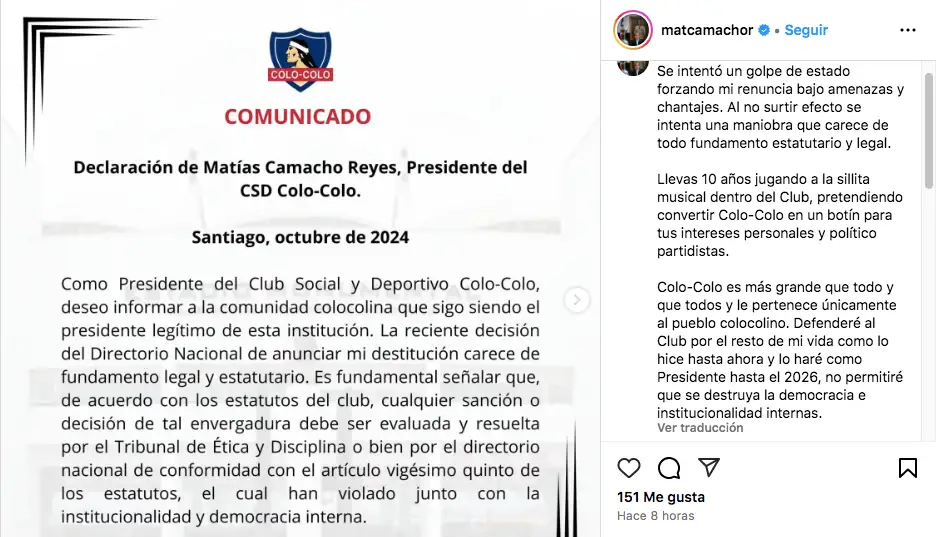 COLO-COLO

COMUNICADO

Declaración de Matías Camacho Reyes, Presidente del CSD Colo-Colo.

Santiago, octubre de 2024

Como Presidente del Club Social y Deportivo Colo-Colo, deseo informar a la comunidad colocolina que sigo siendo el presidente legítimo de esta institución. La reciente decisión del Directorio Nacional de anunciar mi destitución carece de fundamento legal y estatutario. Es fundamental señalar que, de acuerdo con los estatutos del club, cualquier sanción o decisión de tal envergadura debe ser evaluada y resuelta por el Tribunal de Ética y Disciplina o bien por el directorio nacional de conformidad con el artículo vigésimo quinto de los estatutos, el cual han violado junto con la institucionalidad y democracia interna.

matcamachor • Seguir

Se intentó un golpe de estado forzando mi renuncia bajo amenazas y chantajes. Al no surtir efecto se intenta una maniobra que carece de todo fundamento estatutario y legal.

Llevas 10 años jugando a la sillita musical dentro del Club, pretendiendo convertir Colo-Colo en un botín para tus intereses personales y político partidistas.

Colo-Colo es más grande que todo y que todos y le pertenece únicamente al pueblo colocolino. Defenderé al Club por el resto de mi vida como lo hice hasta ahora y lo haré como Presidente hasta el 2026, no permitiré que se destruya la democracia e institucionalidad internas.

Ver traducción

151 Me gusta

Hace 8 horas